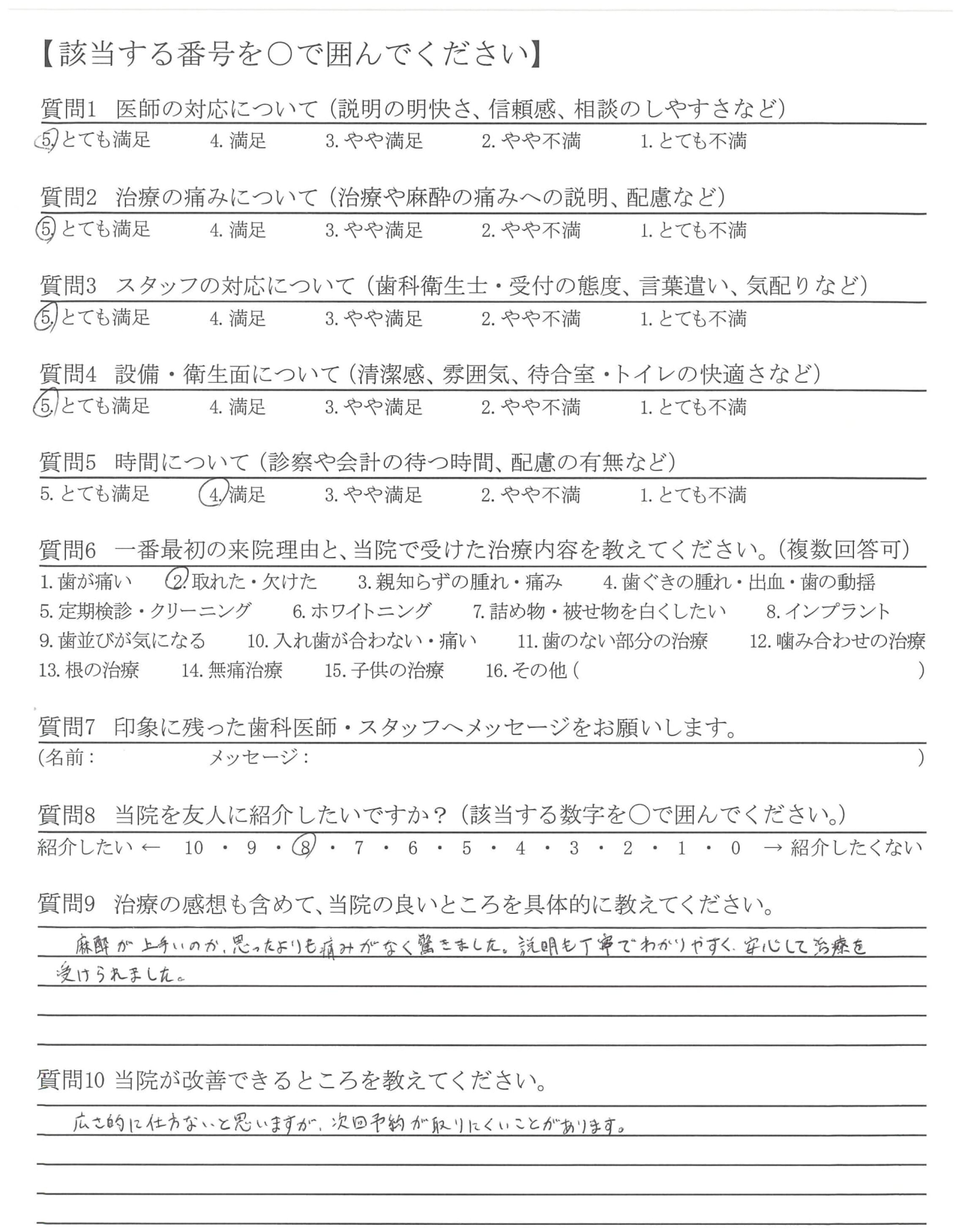 【該当する番号を○で囲んでください】

質問1　医師の対応について（説明の明快さ、信頼感、相談のしやすさなど）
5. とても満足　4. 満足　3. やや満足　2. やや不満　1. とても不満

質問2　治療の痛みについて（治療や麻酔の痛みへの説明、配慮など）
5. とても満足　4. 満足　3. やや満足　2. やや不満　1. とても不満

質問3　スタッフの対応について（歯科衛生士・受付の態度、言葉遣い、気配りなど）
5. とても満足　4. 満足　3. やや満足　2. やや不満　1. とても不満

質問4　設備・衛生面について（清潔感、雰囲気、待合室・トイレの快適さなど）
5. とても満足　4. 満足　3. やや満足　2. やや不満　1. とても不満

質問5　時間について（診察や会計の待つ時間、配慮の有無など）
5. とても満足　4. 満足　3. やや満足　2. やや不満　1. とても不満

質問6　一番最初の来院理由と、当院で受けた治療内容を教えてください。（複数回答可）
1. 歯が痛い　2. 取れた・欠けた　3. 親知らずの腫れ・痛み　4. 歯ぐきの腫れ・出血・歯の動揺
5. 定期検診・クリーニング　6. ホワイトニング　7. 詰め物・被せ物を白くしたい　8. インプラント
9. 歯並びが気になる　10. 入れ歯が合わない・痛い　11. 歯のない部分の治療　12. 噛み合わせの治療
13. 根の治療　14. 無痛治療　15. 子供の治療　16. その他（　）

質問7　印象に残った歯科医師・スタッフへメッセージをお願いします。
（名前：　メッセージ：　）

質問8　当院を友人に紹介したいですか？（該当する数字を○で囲んでください。）
紹介したい ←　10・9・8・7・6・5・4・3・2・1・0　→ 紹介したくない

質問9　治療の感想も含めて、当院の良いところを具体的に教えてください。
麻酔が上手いのか、思ったよりも痛みがなく驚きました。説明も丁寧でわかりやすく、安心して治療を受けられました。

質問10 当院が改善できるところを教えてください。
広さ的に仕方ないと思いますが、次回予約が取りにくいことがあります。